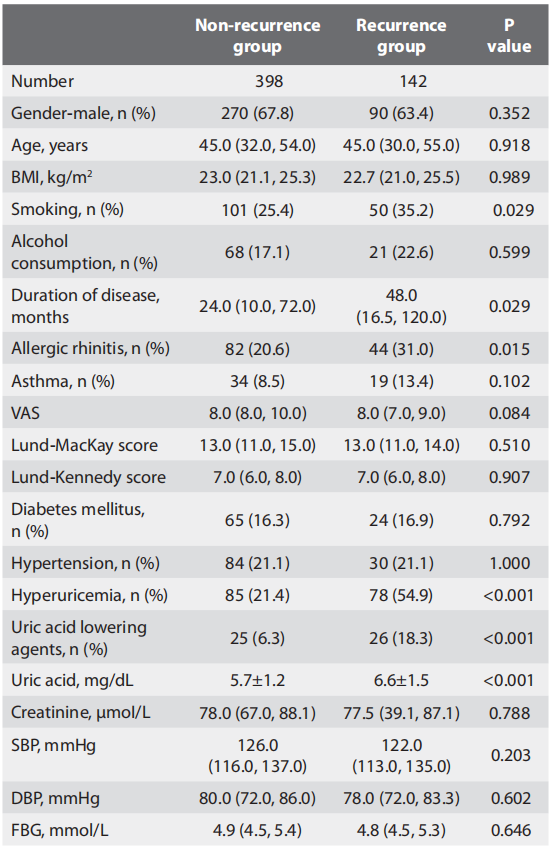 |  | Non-recurrence group | Recurrence group | P value |
|---|---|---|---|
| Number | 398 | 142 |  |
| Gender-male, n (%) | 270 (67.8) | 90 (63.4) | 0.352 |
| Age, years | 45.0 (32.0, 54.0) | 45.0 (30.0, 55.0) | 0.918 |
| BMI, kg/m$^2$ | 23.0 (21.1, 25.3) | 22.7 (21.0, 25.5) | 0.989 |
| Smoking, n (%) | 101 (25.4) | 50 (35.2) | 0.029 |
| Alcohol consumption, n (%) | 68 (17.1) | 21 (22.6) | 0.599 |
| Duration of disease, months | 24.0 (10.0, 72.0) | 48.0 (16.5, 120.0) | 0.029 |
| Allergic rhinitis, n (%) | 82 (20.6) | 44 (31.0) | 0.015 |
| Asthma, n (%) | 34 (8.5) | 19 (13.4) | 0.102 |
| VAS | 8.0 (8.0, 10.0) | 8.0 (7.0, 9.0) | 0.084 |
| Lund-MacKay score | 13.0 (11.0, 15.0) | 13.0 (11.0, 14.0) | 0.510 |
| Lund-Kennedy score | 7.0 (6.0, 8.0) | 7.0 (6.0, 8.0) | 0.907 |
| Diabetes mellitus, n (%) | 65 (16.3) | 24 (16.9) | 0.792 |
| Hypertension, n (%) | 84 (21.1) | 30 (21.1) | 1.000 |
| Hyperuricemia, n (%) | 85 (21.4) | 78 (54.9) | <0.001 |
| Uric acid lowering agents, n (%) | 25 (6.3) | 26 (18.3) | <0.001 |
| Uric acid, mg/dL | 5.7±1.2 | 6.6±1.5 | <0.001 |
| Creatinine, μmol/L | 78.0 (67.0, 88.1) | 77.5 (39.1, 87.1) | 0.788 |
| SBP, mmHg | 126.0 (116.0, 137.0) | 122.0 (113.0, 135.0) | 0.203 |
| DBP, mmHg | 80.0 (72.0, 86.0) | 78.0 (72.0, 83.3) | 0.602 |
| FBG, mmol/L | 4.9 (4.5, 5.4) | 4.8 (4.5, 5.3) | 0.646 |